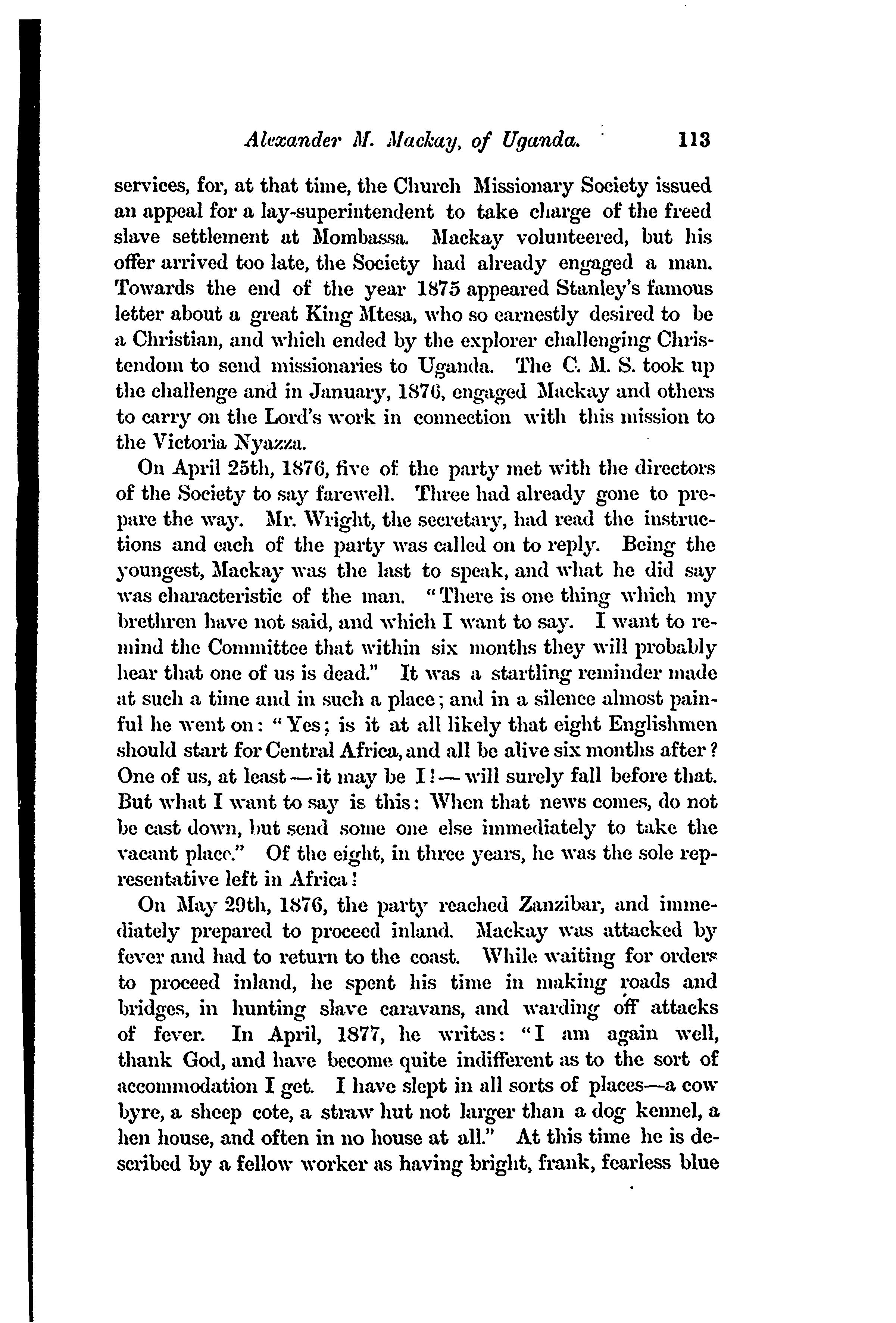 Alexander M. Mackay, of Uganda. 113

services, for, at that time, the Church Missionary Society issued an appeal for a lay-superintendent to take charge of the freed slave settlement at Mombassa. Mackay volunteered, but his offer arrived too late, the Society had already engaged a man. Towards the end of the year 1875 appeared Stanley's famous letter about a great King Mtesa, who so earnestly desired to be a Christian, and which ended by the explorer challenging Christendom to send missionaries to Uganda. The C. M. S. took up the challenge and in January, 1876, engaged Mackay and others to carry on the Lord's work in connection with this mission to the Victoria Nyazza.

On April 25th, 1876, five of the party met with the directors of the Society to say farewell. Three had already gone to prepare the way. Mr. Wright, the secretary, had read the instructions and each of the party was called on to reply. Being the youngest, Mackay was the last to speak, and what he did say was characteristic of the man. "There is one thing which my brethren have not said, and which I want to say. I want to remind the Committee that within six months they will probably hear that one of us is dead." It was a startling reminder made at such a time and in such a place; and in a silence almost painful he went on: "Yes; is it at all likely that eight Englishmen should start for Central Africa, and all be alive six months after? One of us, at least — it may be I! — will surely fall before that. But what I want to say is this: When that news comes, do not be cast down, but send some one else immediately to take the vacant place." Of the eight, in three years, he was the sole representative left in Africa!

On May 29th, 1876, the party reached Zanzibar, and immediately prepared to proceed inland. Mackay was attacked by fever and had to return to the coast. While waiting for orders to proceed inland, he spent his time in making roads and bridges, in hunting slave caravans, and warding off attacks of fever. In April, 1877, he writes: "I am again well, thank God, and have become quite indifferent as to the sort of accommodation I get. I have slept in all sorts of places—a cow byre, a sheep cote, a straw hut not larger than a dog kennel, a hen house, and often in no house at all." At this time he is described by a fellow worker as having bright, frank, fearless blue